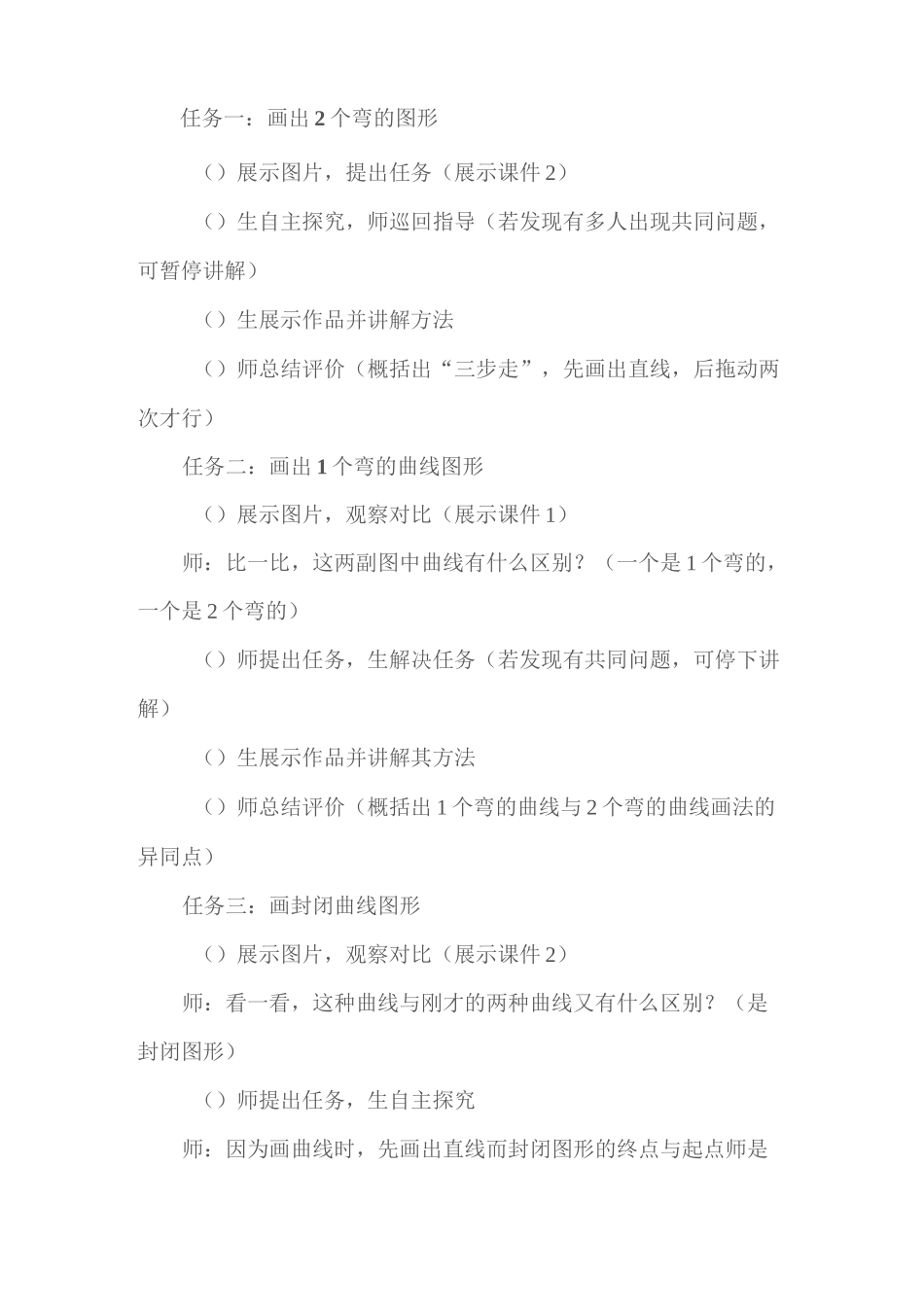 任务一：画出 2 个弯的图形

（）展示图片，提出任务（展示课件 2）

（）生自主探究，师巡回指导（若发现有多人出现共同问题，可暂停讲解）

（）生展示作品并讲解方法

（）师总结评价（概括出“三步走”，先画出直线，后拖动两次才行）

任务二：画出 1 个弯的曲线图形

（）展示图片，观察对比（展示课件 1）

师：比一比，这两副图中曲线有什么区别？（一个是 1 个弯的，一个是 2 个弯的）

（）师提出任务，生解决任务（若发现有共同问题，可停下讲解）

（）生展示作品并讲解其方法

（）师总结评价（概括出 1 个弯的曲线与 2 个弯的曲线画法的异同点）

任务三：画封闭曲线图形

（）展示图片，观察对比（展示课件 2）

师：看一看，这种曲线与刚才的两种曲线又有什么区别？（是封闭图形）

（）师提出任务，生自主探究

师：因为画曲线时，先画出直线而封闭图形的终点与起点师是